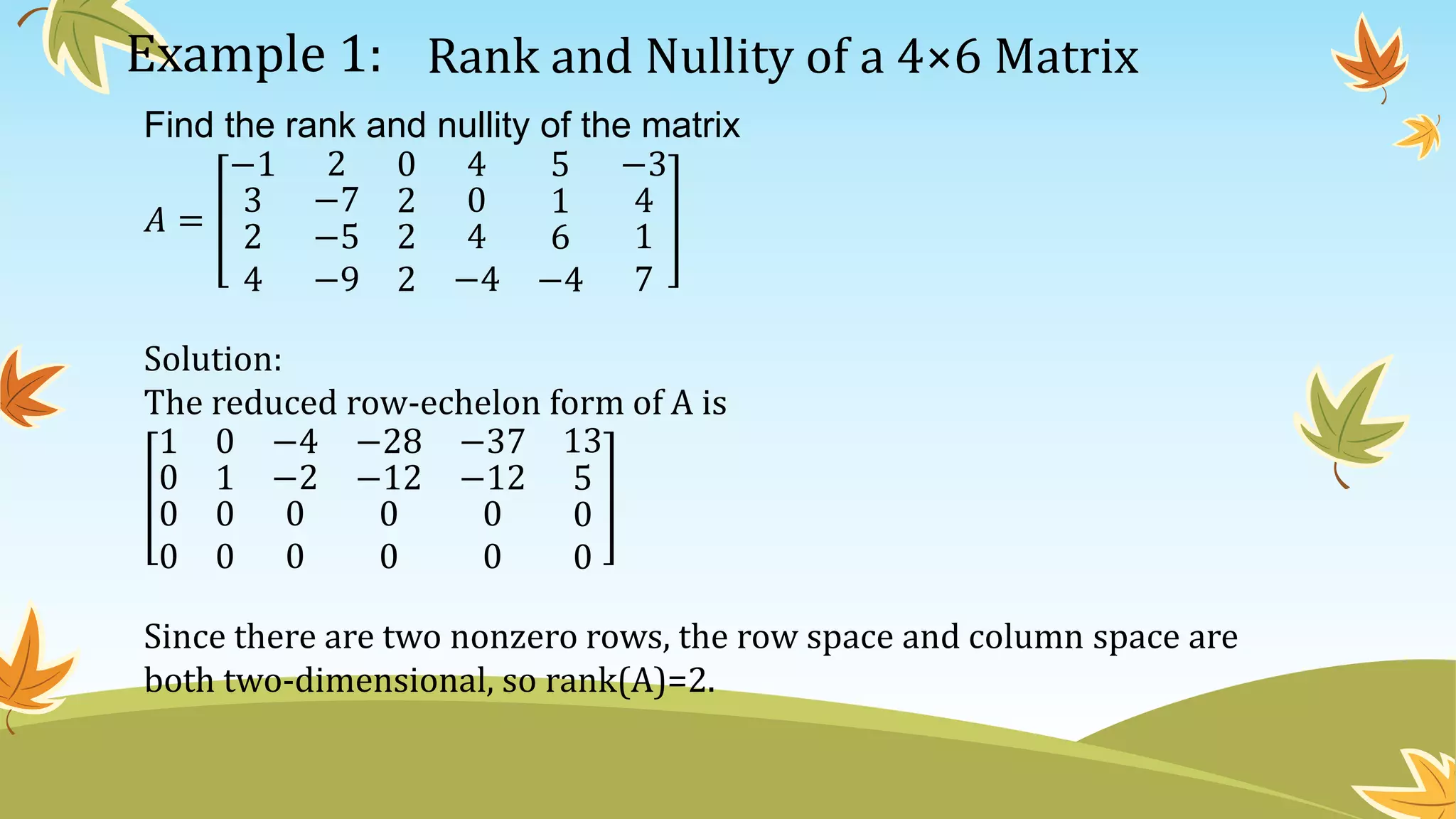 Example 1: Rank and Nullity of a 4×6 Matrix

Find the rank and nullity of the matrix

$A = \begin{bmatrix} -1 & 2 & 0 & 4 & 5 & -3 \\ 3 & -7 & 2 & 0 & 1 & 4 \\ 2 & -5 & 2 & 4 & 6 & 1 \\ 4 & -9 & 2 & -4 & -4 & 7 \end{bmatrix}$

Solution:
The reduced row-echelon form of A is

$\begin{bmatrix} 1 & 0 & -4 & -28 & -37 & 13 \\ 0 & 1 & -2 & -12 & -12 & 5 \\ 0 & 0 & 0 & 0 & 0 & 0 \\ 0 & 0 & 0 & 0 & 0 & 0 \end{bmatrix}$

Since there are two nonzero rows, the row space and column space are both two-dimensional, so rank(A)=2.